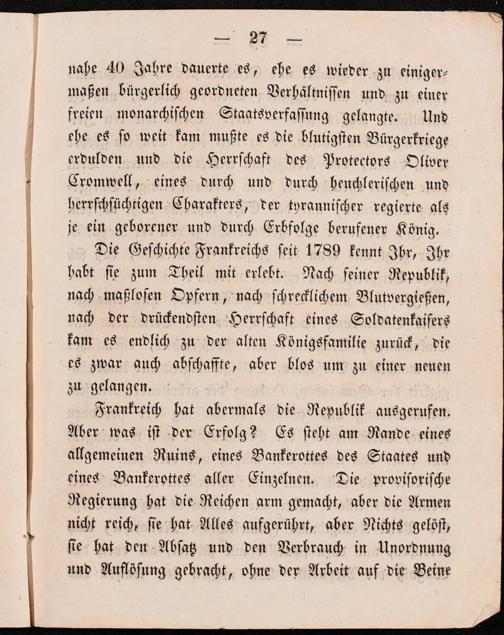 — 27 —

nahe 40 Jahre dauerte es, ehe es wieder zu einigermaßen bürgerlich geordneten Verhältnissen und zu einer freien monarchischen Staatsverfassung gelangte. Und ehe es so weit kam mußte es die blutigsten Bürgerkriege erdulden und die Herrschaft des Protectors Oliver Cromwell, eines durch und durch heuchlerischen und herrschsüchtigen Charakters, der tyrannischer regierte als je ein geborener und durch Erbfolge berufener König.

Die Geschichte Frankreichs seit 1789 kennt Ihr, Ihr habt sie zum Theil mit erlebt. Nach seiner Republik, nach maßlosen Opfern, nach schrecklichem Blutvergießen, nach der drückendsten Herrschaft eines Soldatenkaisers kam es endlich zu der alten Königsfamilie zurück, die es zwar auch abschaffte, aber blos um zu einer neuen zu gelangen.

Frankreich hat abermals die Republik ausgerufen. Aber was ist der Erfolg? Es steht am Rande eines allgemeinen Ruins, eines Bankerottes des Staates und eines Bankerottes aller Einzelnen. Die provisorische Regierung hat die Reichen arm gemacht, aber die Armen nicht reich, sie hat Alles aufgerührt, aber Nichts gelöst, sie hat den Absatz und den Verbrauch in Unordnung und Auflösung gebracht, ohne der Arbeit auf die Beine